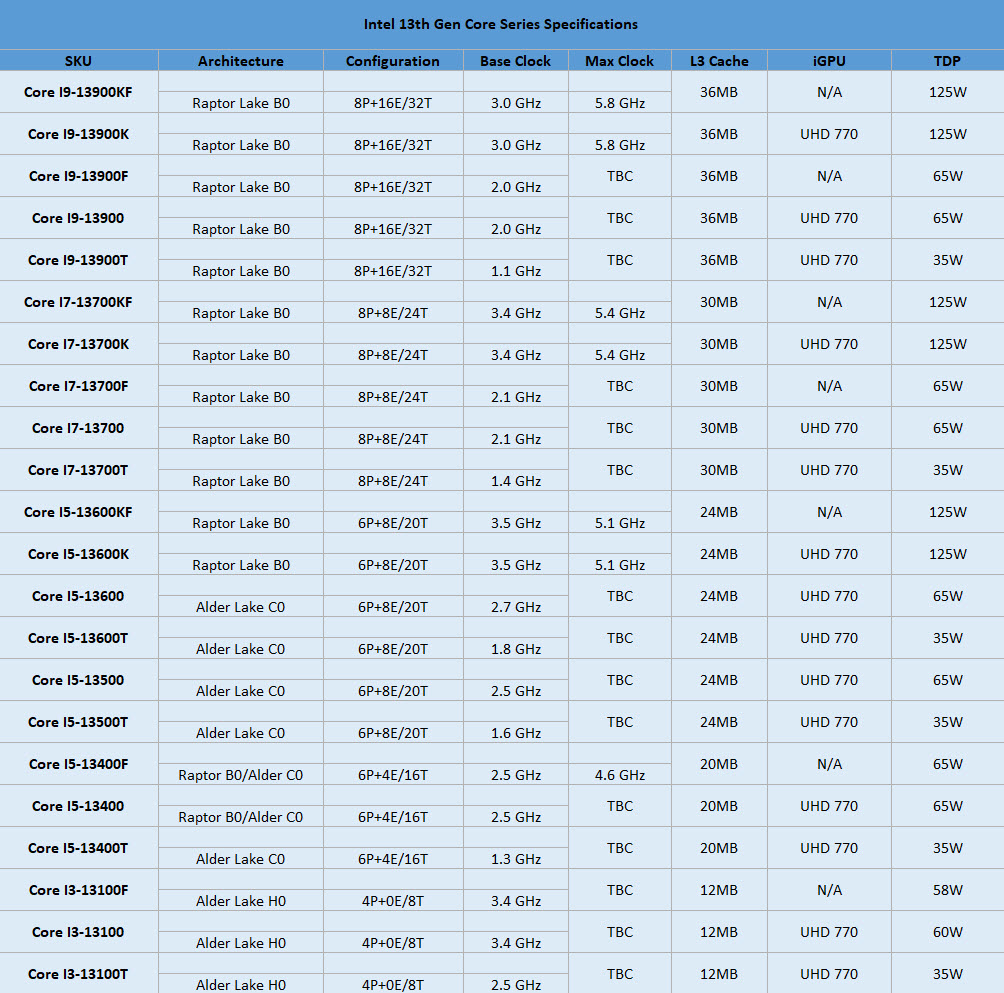 Intel 13th Gen Core Series Specifications

| SKU | Architecture | Configuration | Base Clock | Max Clock | L3 Cache | iGPU | TDP |
|---|---|---|---|---|---|---|---|
| Core I9-13900KF | Raptor Lake B0 | 8P+16E/32T | 3.0 GHz | 5.8 GHz | 36MB | N/A | 125W |
| Core I9-13900K | Raptor Lake B0 | 8P+16E/32T | 3.0 GHz | 5.8 GHz | 36MB | UHD 770 | 125W |
| Core I9-13900F | Raptor Lake B0 | 8P+16E/32T | 2.0 GHz | TBC | 36MB | N/A | 65W |
| Core I9-13900 | Raptor Lake B0 | 8P+16E/32T | 2.0 GHz | TBC | 36MB | UHD 770 | 65W |
| Core I9-13900T | Raptor Lake B0 | 8P+16E/32T | 1.1 GHz | TBC | 36MB | UHD 770 | 35W |
| Core I7-13700KF | Raptor Lake B0 | 8P+8E/24T | 3.4 GHz | 5.4 GHz | 30MB | N/A | 125W |
| Core I7-13700K | Raptor Lake B0 | 8P+8E/24T | 3.4 GHz | 5.4 GHz | 30MB | UHD 770 | 125W |
| Core I7-13700F | Raptor Lake B0 | 8P+8E/24T | 2.1 GHz | TBC | 30MB | N/A | 65W |
| Core I7-13700 | Raptor Lake B0 | 8P+8E/24T | 2.1 GHz | TBC | 30MB | UHD 770 | 65W |
| Core I7-13700T | Raptor Lake B0 | 8P+8E/24T | 1.4 GHz | TBC | 30MB | UHD 770 | 35W |
| Core I5-13600KF | Raptor Lake B0 | 6P+8E/20T | 3.5 GHz | 5.1 GHz | 24MB | N/A | 125W |
| Core I5-13600K | Raptor Lake B0 | 6P+8E/20T | 3.5 GHz | 5.1 GHz | 24MB | UHD 770 | 125W |
| Core I5-13600 | Alder Lake C0 | 6P+8E/20T | 2.7 GHz | TBC | 24MB | UHD 770 | 65W |
| Core I5-13600T | Alder Lake C0 | 6P+8E/20T | 1.8 GHz | TBC | 24MB | UHD 770 | 35W |
| Core I5-13500 | Alder Lake C0 | 6P+8E/20T | 2.5 GHz | TBC | 24MB | UHD 770 | 65W |
| Core I5-13500T | Alder Lake C0 | 6P+8E/20T | 1.6 GHz | TBC | 24MB | UHD 770 | 35W |
| Core I5-13400F | Raptor B0/Alder C0 | 6P+4E/16T | 2.5 GHz | 4.6 GHz | 20MB | N/A | 65W |
| Core I5-13400 | Raptor B0/Alder C0 | 6P+4E/16T | 2.5 GHz | TBC | 20MB | UHD 770 | 65W |
| Core I5-13400T | Alder Lake C0 | 6P+4E/16T | 1.3 GHz | TBC | 20MB | UHD 770 | 35W |
| Core I3-13100F | Alder Lake H0 | 4P+0E/8T | 3.4 GHz | TBC | 12MB | N/A | 58W |
| Core I3-13100 | Alder Lake H0 | 4P+0E/8T | 3.4 GHz | TBC | 12MB | UHD 770 | 60W |
| Core I3-13100T | Alder Lake H0 | 4P+0E/8T | 2.5 GHz | TBC | 12MB | UHD 770 | 35W |